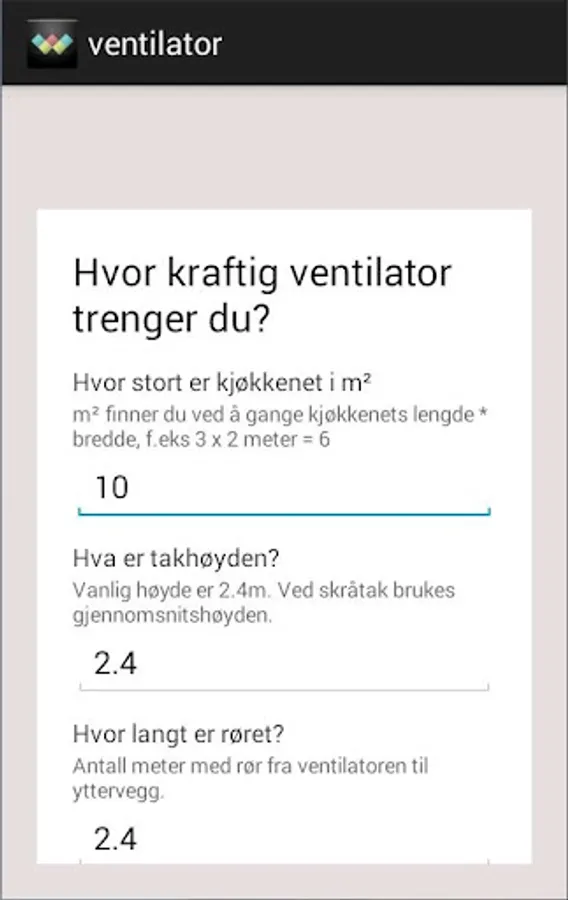 ventilator

Hvor kraftig ventilator trenger du?

Hvor stort er kjøkkenet i m²

m² finner du ved å gange kjøkkenets lengde * bredde, f.eks 3 x 2 meter = 6

10

Hva er takhøyden?

Vanlig høyde er 2.4m. Ved skråtak brukes gjennomsnitshøyden.

2.4

Hvor langt er røret?

Antall meter med rør fra ventilatoren til yttervegg.

2.4